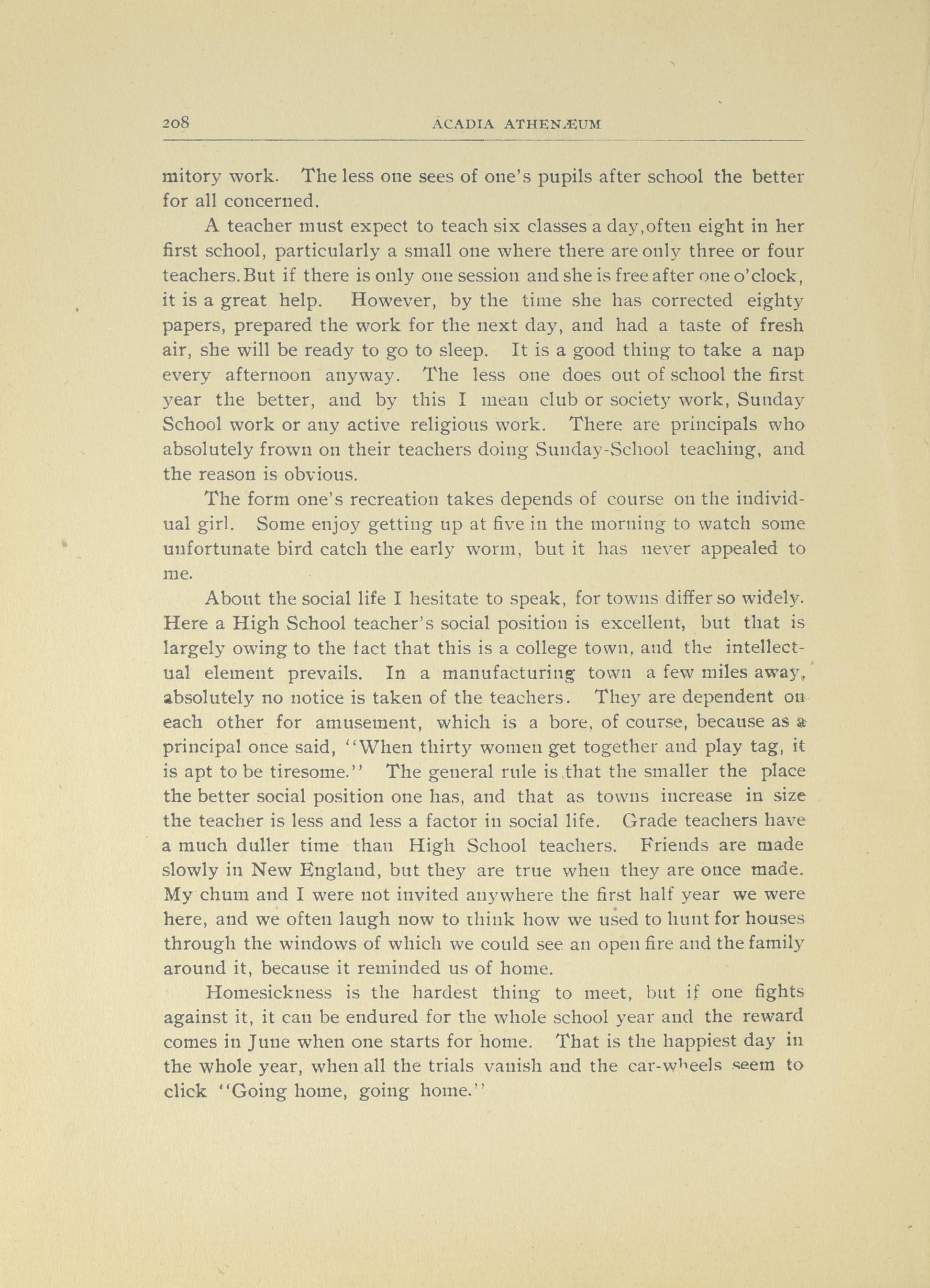 208 ACADIA ATHENÆUM

mitory work. The less one sees of one's pupils after school the better for all concerned.

A teacher must expect to teach six classes a day, often eight in her first school, particularly a small one where there are only three or four teachers. But if there is only one session and she is free after one o'clock, it is a great help. However, by the time she has corrected eighty papers, prepared the work for the next day, and had a taste of fresh air, she will be ready to go to sleep. It is a good thing to take a nap every afternoon anyway. The less one does out of school the first year the better, and by this I mean club or society work, Sunday School work or any active religious work. There are principals who absolutely frown on their teachers doing Sunday-School teaching, and the reason is obvious.

The form one's recreation takes depends of course on the individual girl. Some enjoy getting up at five in the morning to watch some unfortunate bird catch the early worm, but it has never appealed to me.

About the social life I hesitate to speak, for towns differ so widely. Here a High School teacher's social position is excellent, but that is largely owing to the fact that this is a college town, and the intellectual element prevails. In a manufacturing town a few miles away, absolutely no notice is taken of the teachers. They are dependent on each other for amusement, which is a bore, of course, because as a principal once said, "When thirty women get together and play tag, it is apt to be tiresome." The general rule is that the smaller the place the better social position one has, and that as towns increase in size the teacher is less and less a factor in social life. Grade teachers have a much duller time than High School teachers. Friends are made slowly in New England, but they are true when they are once made. My chum and I were not invited anywhere the first half year we were here, and we often laugh now to think how we used to hunt for houses through the windows of which we could see an open fire and the family around it, because it reminded us of home.

Homesickness is the hardest thing to meet, but if one fights against it, it can be endured for the whole school year and the reward comes in June when one starts for home. That is the happiest day in the whole year, when all the trials vanish and the car-wheels seem to click "Going home, going home."